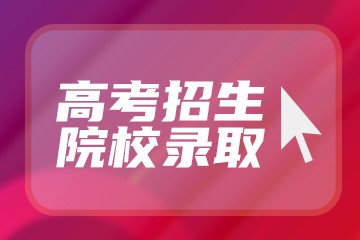 高考招生
院校录取